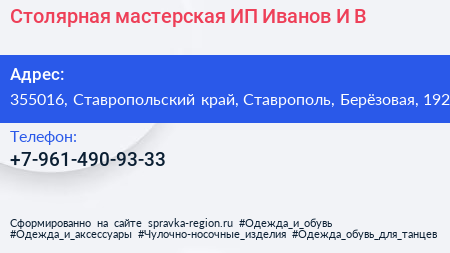 Столярная мастерская ИП Иванов И В

Адрес:
355016, Ставропольский край, Ставрополь, Берёзовая, 192

Телефон:
+7-961-490-93-33

Сформированно на сайте spravka-region.ru #Одежда_и_обувь #Одежда_и_аксессуары #Чулочно-носочные_изделия #Одежда_обувь_для_танцев